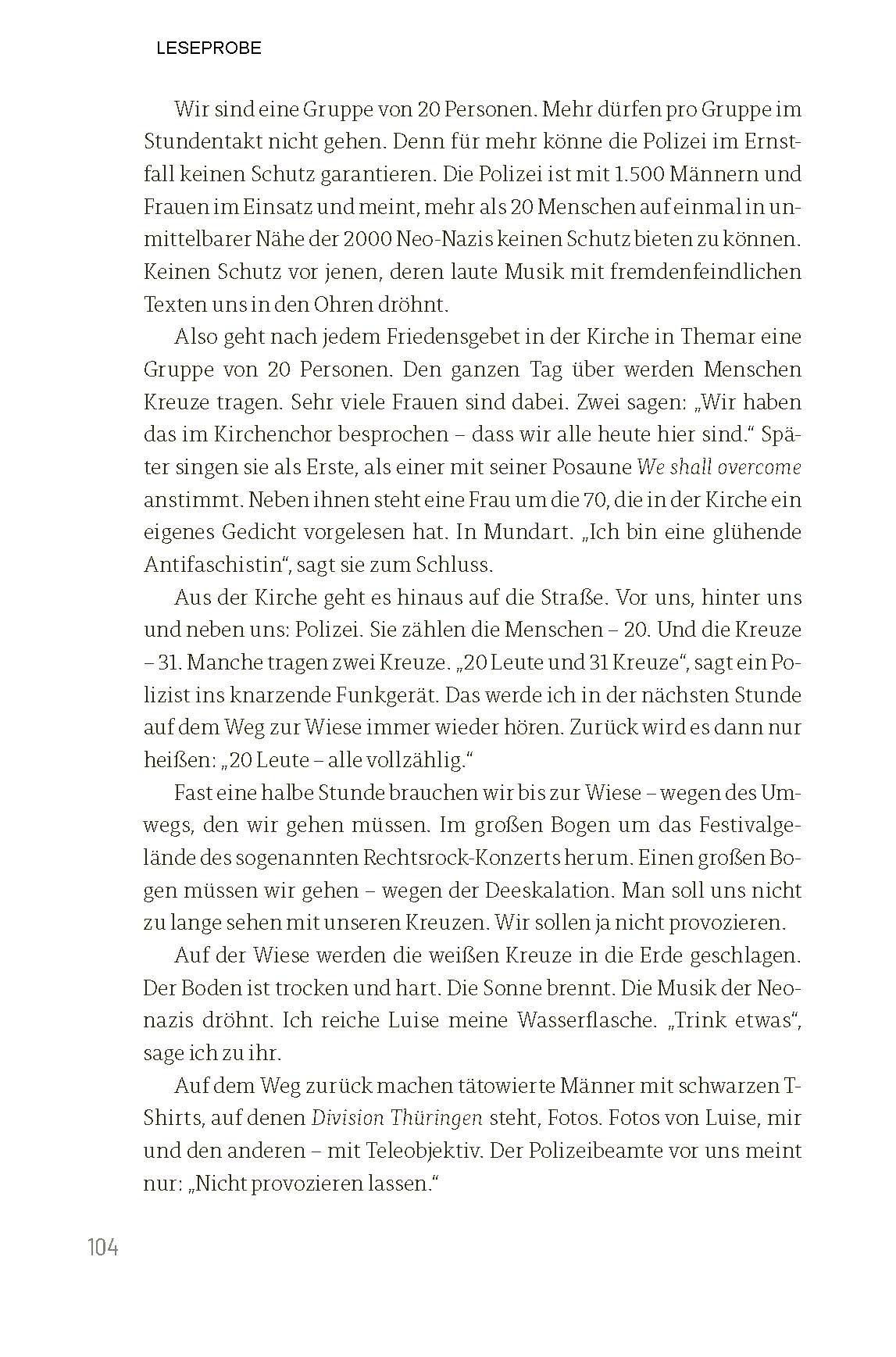 LESEPROBE

Wir sind eine Gruppe von 20 Personen. Mehr dürfen pro Gruppe im Stundentakt nicht gehen. Denn für mehr könne die Polizei im Ernstfall keinen Schutz garantieren. Die Polizei ist mit 1.500 Männern und Frauen im Einsatz und meint, mehr als 20 Menschen auf einmal in unmittelbarer Nähe der 2000 Neo-Nazis keinen Schutz bieten zu können. Keinen Schutz vor jenen, deren laute Musik mit fremdenfeindlichen Texten uns in den Ohren dröhnt.

Also geht nach jedem Friedensgebet in der Kirche in Themar eine Gruppe von 20 Personen. Den ganzen Tag über werden Menschen Kreuze tragen. Sehr viele Frauen sind dabei. Zwei sagen: „Wir haben das im Kirchenchor besprochen – dass wir alle heute hier sind.“ Später singen sie als Erste, als einer mit seiner Posaune We shall overcome anstimmt. Neben ihnen steht eine Frau um die 70, die in der Kirche ein eigenes Gedicht vorgelesen hat. In Mundart. „Ich bin eine glühende Antifaschistin“, sagt sie zum Schluss.

Aus der Kirche geht es hinaus auf die Straße. Vor uns, hinter uns und neben uns: Polizei. Sie zählen die Menschen – 20. Und die Kreuze – 31. Manche tragen zwei Kreuze. „20 Leute und 31 Kreuze“, sagt ein Polizist ins knarzende Funkgerät. Das werde ich in der nächsten Stunde auf dem Weg zur Wiese immer wieder hören. Zurück wird es dann nur heißen: „20 Leute – alle vollzählig.“

Fast eine halbe Stunde brauchen wir bis zur Wiese – wegen des Umwegs, den wir gehen müssen. Im großen Bogen um das Festivalgelände des sogenannten Rechtsrock-Konzerts herum. Einen großen Bogen müssen wir gehen – wegen der Deeskalation. Man soll uns nicht zu lange sehen mit unseren Kreuzen. Wir sollen ja nicht provozieren.

Auf der Wiese werden die weißen Kreuze in die Erde geschlagen. Der Boden ist trocken und hart. Die Sonne brennt. Die Musik der Neonazis dröhnt. Ich reiche Luise meine Wasserflasche. „Trink etwas“, sage ich zu ihr.

Auf dem Weg zurück machen tätowierte Männer mit schwarzen T-Shirts, auf denen Division Thüringen steht, Fotos. Fotos von Luise, mir und den anderen – mit Teleobjektiv. Der Polizeibeamte vor uns meint nur: „Nicht provozieren lassen.“

104